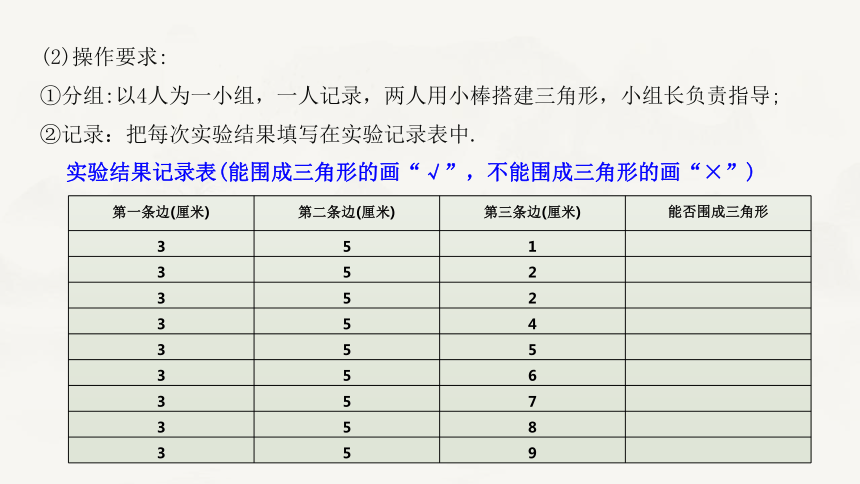 (2)操作要求:

①分组:以4人为一小组，一人记录，两人用小棒搭建三角形，小组长负责指导;

②记录：把每次实验结果填写在实验记录表中.

实验结果记录表(能围成三角形的画“√”，不能围成三角形的画“×”)

| 第一条边(厘米) | 第二条边(厘米) | 第三条边(厘米) | 能否围成三角形 |
|---|---|---|---|
| 3 | 5 | 1 | |
| 3 | 5 | 2 | |
| 3 | 5 | 2 | |
| 3 | 5 | 4 | |
| 3 | 5 | 5 | |
| 3 | 5 | 6 | |
| 3 | 5 | 7 | |
| 3 | 5 | 8 | |
| 3 | 5 | 9 | |